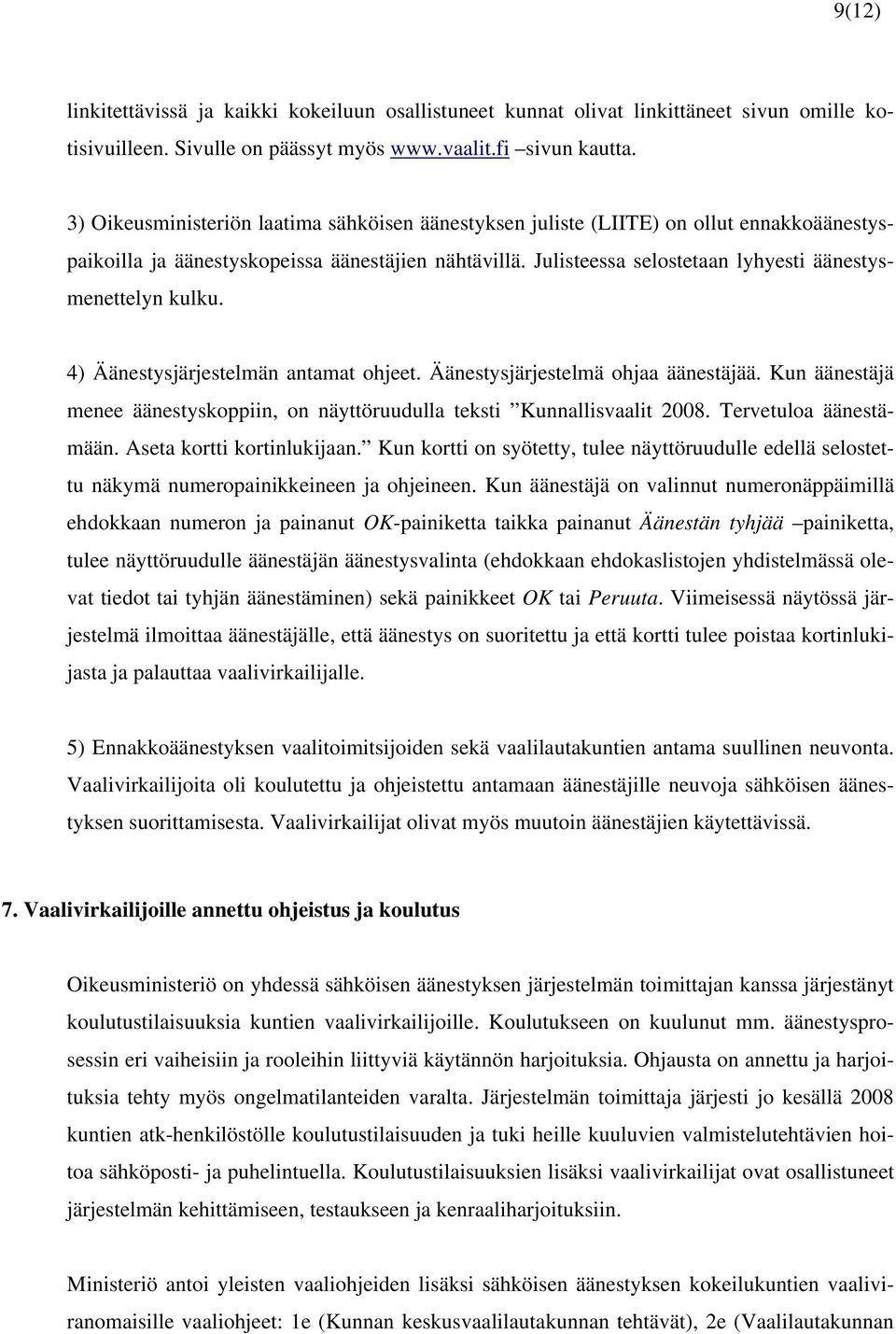 9(12)

linkitettävissä ja kaikki kokeiluun osallistuneet kunnat olivat linkittäneet sivun omille kotisivuilleen. Sivulle on päässyt myös www.vaalit.fi –sivun kautta.

3) Oikeusministeriön laatima sähköisen äänestyksen juliste (LIITE) on ollut ennakkoäänestyspaikoilla ja äänestyskopeissa äänestäjien nähtävillä. Julisteessa selostetaan lyhyesti äänestysmenettelyn kulku.

4) Äänestysjärjestelmän antamat ohjeet. Äänestysjärjestelmä ohjaa äänestäjää. Kun äänestäjä menee äänestyskoppiin, on näyttöruudulla teksti ”Kunnallisvaalit 2008. Tervetuloa äänestämään. Aseta kortti kortinlukijaan.” Kun kortti on syötetty, tulee näyttöruudulle edellä selostettu näkymä numeropainikkeineen ja ohjeineen. Kun äänestäjä on valinnut numeronäppäimillä ehdokkaan numeron ja painanut OK-painiketta taikka painanut Äänestän tyhjää –painiketta, tulee näyttöruudulle äänestäjän äänestysvalinta (ehdokkaan ehdokaslistojen yhdistelmässä olevat tiedot tai tyhjän äänestäminen) sekä painikkeet OK tai Peruuta. Viimeisessä näytössä järjestelmä ilmoittaa äänestäjälle, että äänestys on suoritettu ja että kortti tulee poistaa kortinlukijasta ja palauttaa vaalivirkailijalle.

5) Ennakkoäänestyksen vaalitoimitsijoiden sekä vaalilautakuntien antama suullinen neuvonta. Vaalivirkailijoita oli koulutettu ja ohjeistettu antamaan äänestäjille neuvoja sähköisen äänestyksen suorittamisesta. Vaalivirkailijat olivat myös muutoin äänestäjien käytettävissä.

7. Vaalivirkailijoille annettu ohjeistus ja koulutus

Oikeusministeriö on yhdessä sähköisen äänestyksen järjestelmän toimittajan kanssa järjestänyt koulutustilaisuuksia kuntien vaalivirkailijoille. Koulutukseen on kuulunut mm. äänestysprosessin eri vaiheisiin ja rooleihin liittyviä käytännön harjoituksia. Ohjausta on annettu ja harjoituksia tehty myös ongelmatilanteiden varalta. Järjestelmän toimittaja järjesti jo kesällä 2008 kuntien atk-henkilöstölle koulutustilaisuuden ja tuki heille kuuluvien valmistelutehtävien hoitoa sähköposti- ja puhelintuella. Koulutustilaisuuksien lisäksi vaalivirkailijat ovat osallistuneet järjestelmän kehittämiseen, testaukseen ja kenraaliharjoituksiin.

Ministeriö antoi yleisten vaaliohjeiden lisäksi sähköisen äänestyksen kokeilukuntien vaaliviranomaisille vaaliohjeet: 1e (Kunnan keskusvaalilautakunnan tehtävät), 2e (Vaalilautakunnan